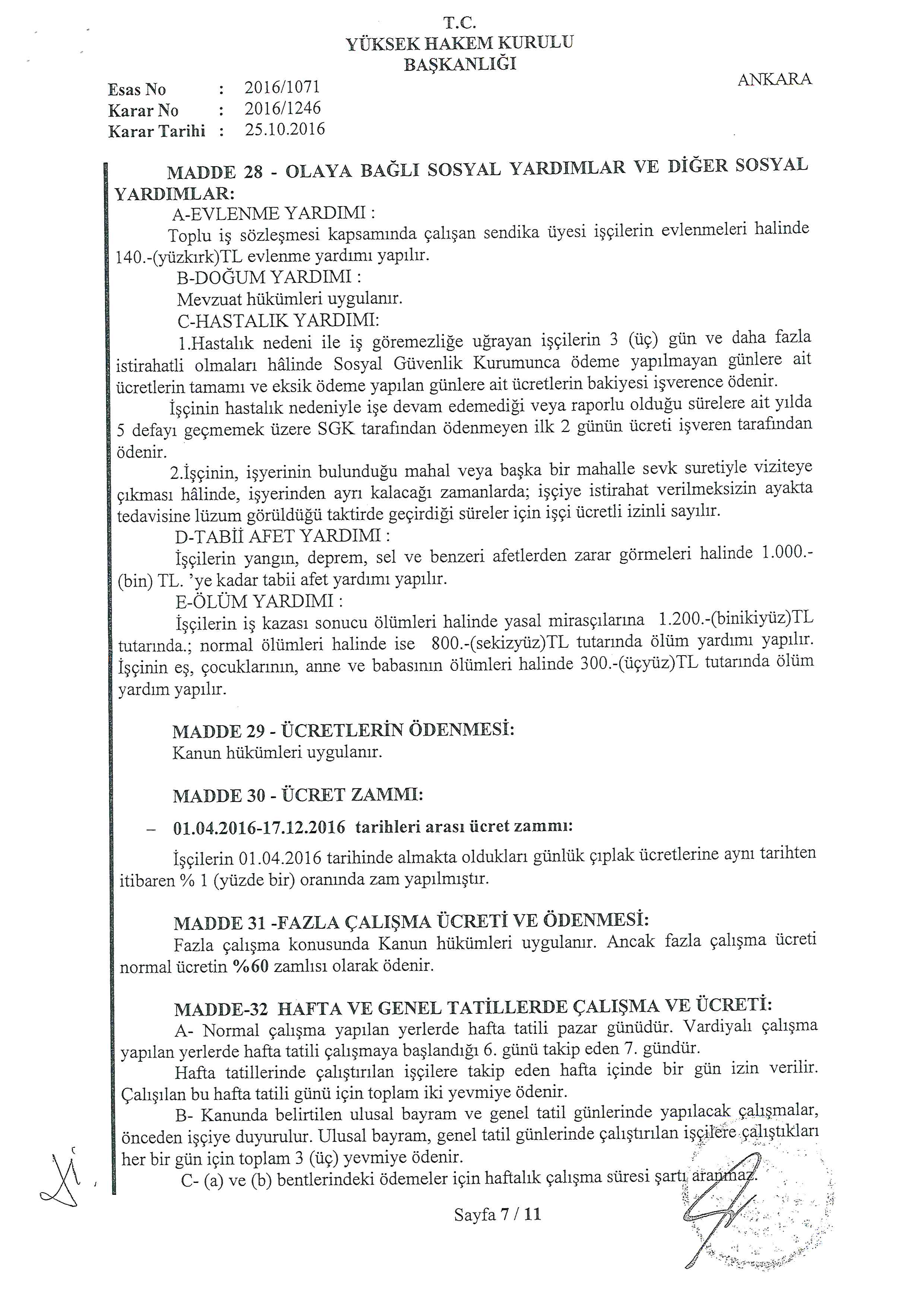 T.C.
YÜKSEK HAKEM KURULU
BAŞKANLIĞI

ANKARA

Esas No : 2016/1071
Karar No : 2016/1246
Karar Tarihi : 25.10.2016

MADDE 28 - OLAYA BAĞLI SOSYAL YARDIMLAR VE DİĞER SOSYAL YARDIMLAR:

A-EVLENME YARDIMI :

Toplu iş sözleşmesi kapsamında çalışan sendika üyesi işçilerin evlenmeleri halinde 140.-(yüzkırk)TL evlenme yardımı yapılır.

B-DOĞUM YARDIMI :

Mevzuat hükümleri uygulanır.

C-HASTALIK YARDIMI:

1.Hastalık nedeni ile iş göremezliğe uğrayan işçilerin 3 (üç) gün ve daha fazla istirahatli olmaları hâlinde Sosyal Güvenlik Kurumunca ödeme yapılmayan günlere ait ücretlerin tamamı ve eksik ödeme yapılan günlere ait ücretlerin bakiyesi işverence ödenir.

İşçinin hastalık nedeniyle işe devam edemediği veya raporlu olduğu sürelere ait yılda 5 defayı geçmemek üzere SGK tarafından ödenmeyen ilk 2 günün ücreti işveren tarafından ödenir.

2.İşçinin, işyerinin bulunduğu mahal veya başka bir mahalle sevk suretiyle viziteye çıkması hâlinde, işyerinden ayrı kalacağı zamanlarda; işçiye istirahat verilmeksizin ayakta tedavisine lüzum görüldüğü taktirde geçirdiği süreler için işçi ücretli izinli sayılır.

D-TABİİ AFET YARDIMI :

İşçilerin yangın, deprem, sel ve benzeri afetlerden zarar görmeleri halinde 1.000.-(bin) TL. 'ye kadar tabii afet yardımı yapılır.

E-ÖLÜM YARDIMI :

İşçilerin iş kazası sonucu ölümleri halinde yasal mirasçılarına 1.200.-(binikiyüz)TL tutarında.; normal ölümleri halinde ise 800.-(sekizyüz)TL tutarında ölüm yardımı yapılır. İşçinin eş, çocuklarının, anne ve babasının ölümleri halinde 300.-(üçyüz)TL tutarında ölüm yardım yapılır.

MADDE 29 - ÜCRETLERİN ÖDENMESİ:

Kanun hükümleri uygulanır.

MADDE 30 - ÜCRET ZAMMI:

– 01.04.2016-17.12.2016 tarihleri arası ücret zammı:

İşçilerin 01.04.2016 tarihinde almakta oldukları günlük çıplak ücretlerine aynı tarihten itibaren % 1 (yüzde bir) oranında zam yapılmıştır.

MADDE 31 -FAZLA ÇALIŞMA ÜCRETİ VE ÖDENMESİ:

Fazla çalışma konusunda Kanun hükümleri uygulanır. Ancak fazla çalışma ücreti normal ücretin %60 zamlısı olarak ödenir.

MADDE-32 HAFTA VE GENEL TATİLLERDE ÇALIŞMA VE ÜCRETİ:

A- Normal çalışma yapılan yerlerde hafta tatili pazar günüdür. Vardiyalı çalışma yapılan yerlerde hafta tatili çalışmaya başlandığı 6. günü takip eden 7. gündür.

Hafta tatillerinde çalıştırılan işçilere takip eden hafta içinde bir gün izin verilir. Çalışılan bu hafta tatili günü için toplam iki yevmiye ödenir.

B- Kanunda belirtilen ulusal bayram ve genel tatil günlerinde yapılacak çalışmalar, önceden işçiye duyurulur. Ulusal bayram, genel tatil günlerinde çalıştırılan işçilere çalıştıkları her bir gün için toplam 3 (üç) yevmiye ödenir.

C- (a) ve (b) bentlerindeki ödemeler için haftalık çalışma süresi şartı aranmaz.

Sayfa 7 / 11